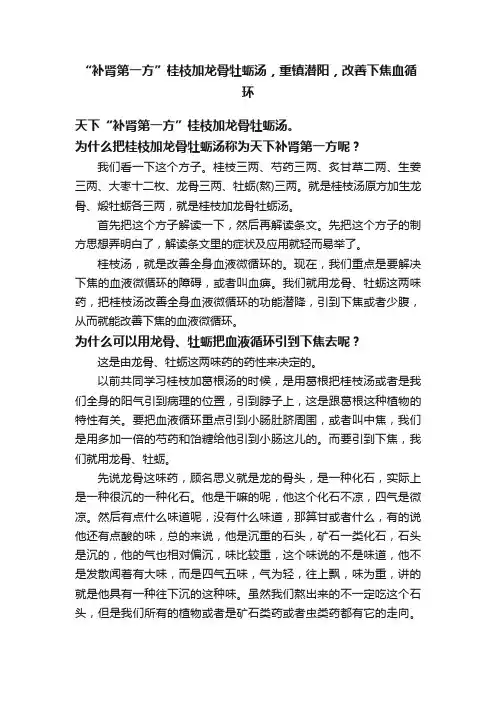 “补肾第一方”桂枝加龙骨牡蛎汤，重镇潜阳，改善下焦血循环

天下“补肾第一方”桂枝加龙骨牡蛎汤。
为什么把桂枝加龙骨牡蛎汤称为天下补肾第一方呢？

我们看一下这个方子。桂枝三两、芍药三两、炙甘草二两、生姜三两、大枣十二枚、龙骨三两、牡蛎(熬)三两。就是桂枝汤原方加生龙骨、煅牡蛎各三两，就是桂枝加龙骨牡蛎汤。

首先把这个方子解读一下，然后再解读条文。先把这个方子的制方思想弄明白了，解读条文里的症状及应用就轻而易举了。

桂枝汤，就是改善全身血液微循环的。现在，我们重点是要解决下焦的血液微循环的障碍，或者叫血痹。我们就用龙骨、牡蛎这两味药，把桂枝汤改善全身血液微循环的功能潜降，引到下焦或者少腹，从而就能改善下焦的血液微循环。

为什么可以用龙骨、牡蛎把血液循环引到下焦去呢？

这是由龙骨、牡蛎这两味药的药性来决定的。

以前共同学习桂枝加葛根汤的时候，是用葛根把桂枝汤或者是我们全身的阳气引到病理的位置，引到脖子上，这是跟葛根这种植物的特性有关。要把血液循环重点引到小肠肚脐周围，或者叫中焦，我们是用多加一倍的芍药和饴糖给他引到小肠这儿的。而要引到下焦，我们就用龙骨、牡蛎。

先说龙骨这味药，顾名思义就是龙的骨头，是一种化石，实际上是一种很沉的一种化石。他是干嘛的呢，他这个化石不凉，四气是微凉。然后有点什么味道呢，没有什么味道，那算甘或者什么，有的说他还有点酸的味，总的来说，他是沉重的石头，矿石一类化石，石头是沉的，他的气也相对偏沉，味比较重，这个味说的不是味道，他不是发散闻着有大味，而是四气五味，气为轻，往上飘，味为重，讲的就是他具有一种往下沉的这种味。虽然我们熬出来的不一定吃这个石头，但是我们所有的植物或者是矿石类药或者虫类药都有它的走向。